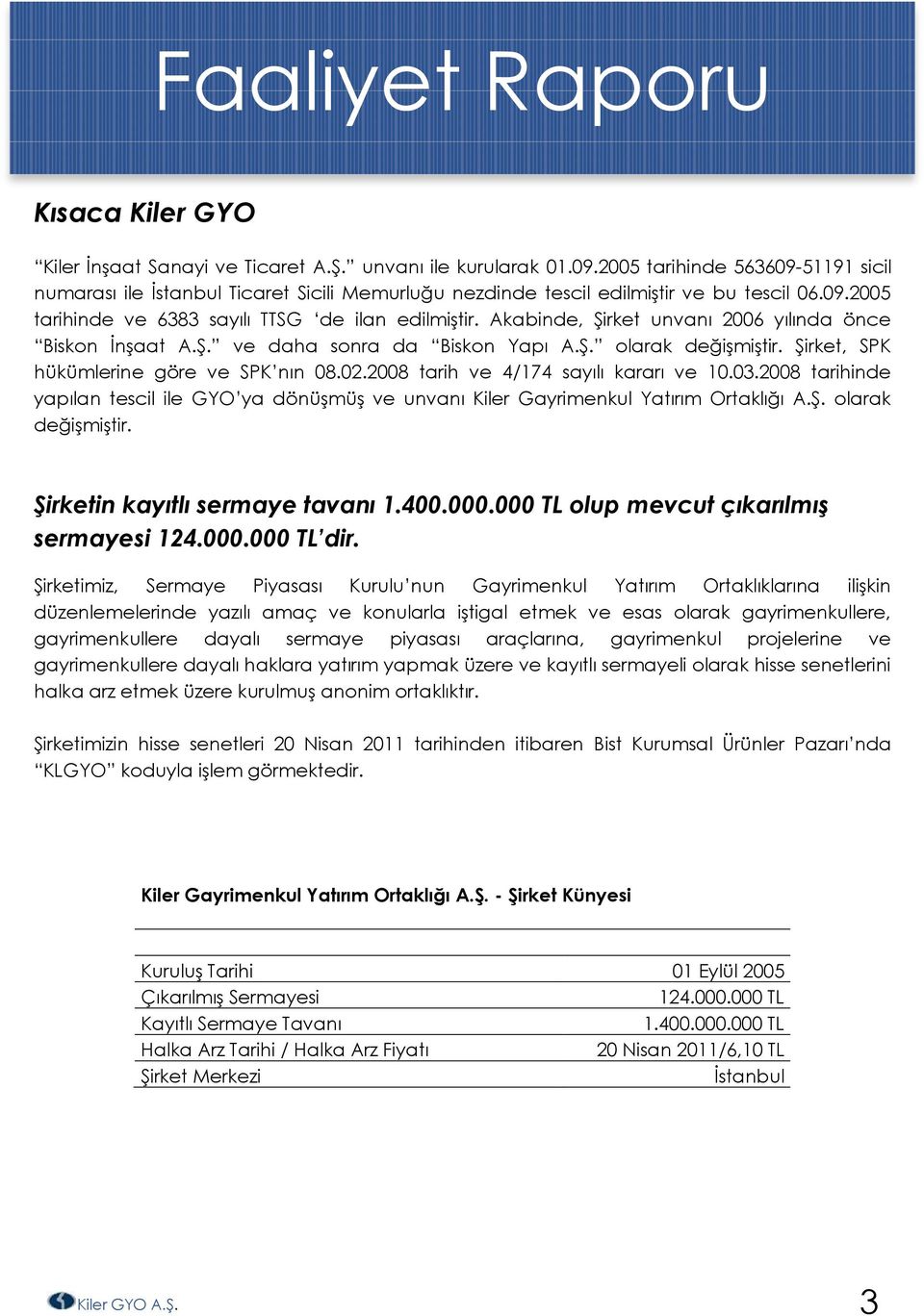 Faaliyet Raporu

Kısaca Kiler GYO

“Kiler İnşaat Sanayi ve Ticaret A.Ş.” unvanı ile kurularak 01.09.2005 tarihinde 563609-51191 sicil numarası ile İstanbul Ticaret Sicili Memurluğu nezdinde tescil edilmiştir ve bu tescil 06.09.2005 tarihinde ve 6383 sayılı TTSG ‘de ilan edilmiştir. Akabinde, Şirket unvanı 2006 yılında önce “Biskon İnşaat A.Ş.” ve daha sonra da “Biskon Yapı A.Ş.” olarak değişmiştir. Şirket, SPK hükümlerine göre ve SPK’nın 08.02.2008 tarih ve 4/174 sayılı kararı ve 10.03.2008 tarihinde yapılan tescil ile GYO’ya dönüşmüş ve unvanı Kiler Gayrimenkul Yatırım Ortaklığı A.Ş. olarak değişmiştir.

Şirketin kayıtlı sermaye tavanı 1.400.000.000 TL olup mevcut çıkarılmış sermayesi 124.000.000 TL’dir.

Şirketimiz, Sermaye Piyasası Kurulu’nun Gayrimenkul Yatırım Ortaklıklarına ilişkin düzenlemelerinde yazılı amaç ve konularla iştigal etmek ve esas olarak gayrimenkullere, gayrimenkullere dayalı sermaye piyasası araçlarına, gayrimenkul projelerine ve gayrimenkullere dayalı haklara yatırım yapmak üzere ve kayıtlı sermayeli olarak hisse senetlerini halka arz etmek üzere kurulmuş anonim ortaklıktır.

Şirketimizin hisse senetleri 20 Nisan 2011 tarihinden itibaren Bist Kurumsal Ürünler Pazarı’nda “KLGYO” koduyla işlem görmektedir.

Kiler Gayrimenkul Yatırım Ortaklığı A.Ş. - Şirket Künyesi

| | |
|---|---|
| Kuruluş Tarihi | 01 Eylül 2005 |
| Çıkarılmış Sermayesi | 124.000.000 TL |
| Kayıtlı Sermaye Tavanı | 1.400.000.000 TL |
| Halka Arz Tarihi / Halka Arz Fiyatı | 20 Nisan 2011/6,10 TL |
| Şirket Merkezi | İstanbul |

Kiler GYO A.Ş.

3